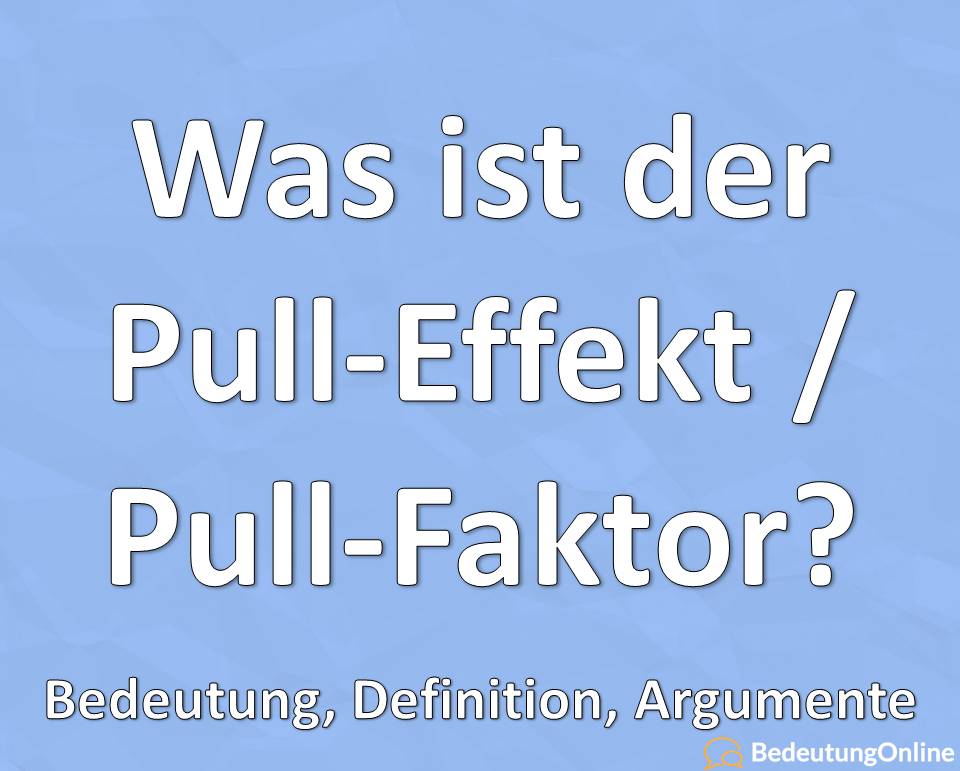 Was ist der Pull-Effekt / Pull-Faktor?

Bedeutung, Definition, Argumente

BedeutungOnline